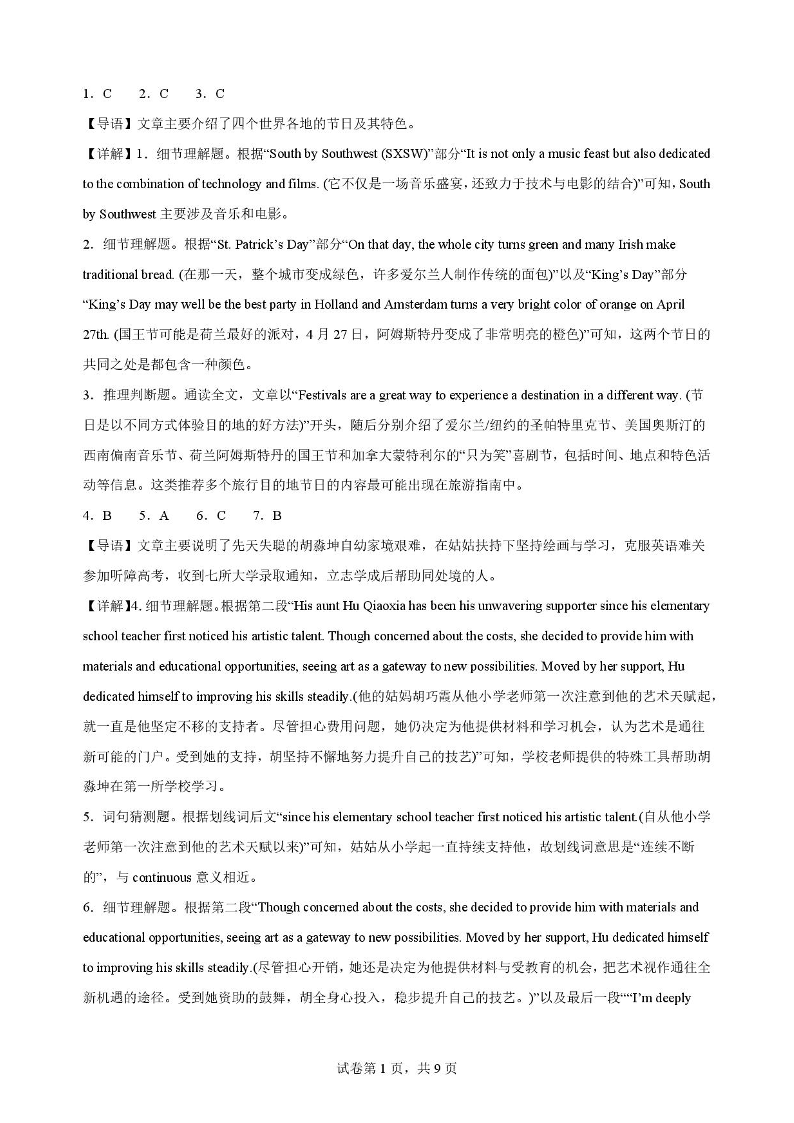 1．C　2．C　3．C

【导语】文章主要介绍了四个世界各地的节日及其特色。

【详解】1．细节理解题。根据“South by Southwest (SXSW)”部分“It is not only a music feast but also dedicated to the combination of technology and films. (它不仅是一场音乐盛宴，还致力于技术与电影的结合)”可知，South by Southwest 主要涉及音乐和电影。

2．细节理解题。根据“St. Patrick’s Day”部分“On that day, the whole city turns green and many Irish make traditional bread. (在那一天，整个城市变成绿色，许多爱尔兰人制作传统的面包)”以及“King’s Day”部分“King’s Day may well be the best party in Holland and Amsterdam turns a very bright color of orange on April 27th. (国王节可能是荷兰最好的派对，4 月 27 日，阿姆斯特丹变成了非常明亮的橙色)”可知，这两个节日的共同之处是都包含一种颜色。

3．推理判断题。通读全文，文章以“Festivals are a great way to experience a destination in a different way. (节日是以不同方式体验目的地的好方法)”开头，随后分别介绍了爱尔兰/纽约的圣帕特里克节、美国奥斯汀的西南偏南音乐节、荷兰阿姆斯特丹的国王节和加拿大蒙特利尔的“只为笑”喜剧节，包括时间、地点和特色活动等信息。这类推荐多个旅行目的地节日的内容最可能出现在旅游指南中。

4．B　5．A　6．C　7．B

【导语】文章主要说明了先天失聪的胡淼坤自幼家境艰难，在姑姑扶持下坚持绘画与学习，克服英语难关参加听障高考，收到七所大学录取通知，立志学成后帮助同处境的人。

【详解】4. 细节理解题。根据第二段“His aunt Hu Qiaoxia has been his unwavering supporter since his elementary school teacher first noticed his artistic talent. Though concerned about the costs, she decided to provide him with materials and educational opportunities, seeing art as a gateway to new possibilities. Moved by her support, Hu dedicated himself to improving his skills steadily.(他的姑妈胡巧霞从他小学老师第一次注意到他的艺术天赋起，就一直是他坚定不移的支持者。尽管担心费用问题，她仍决定为他提供材料和学习机会，认为艺术是通往新可能的门户。受到她的支持，胡坚持不懈地努力提升自己的技艺)”可知，学校老师提供的特殊工具帮助胡淼坤在第一所学校学习。

5．词句猜测题。根据划线词后文“since his elementary school teacher first noticed his artistic talent.(自从他小学老师第一次注意到他的艺术天赋以来)”可知，姑姑从小学起一直持续支持他，故划线词意思是“连续不断的”，与 continuous 意义相近。

6．细节理解题。根据第二段“Though concerned about the costs, she decided to provide him with materials and educational opportunities, seeing art as a gateway to new possibilities. Moved by her support, Hu dedicated himself to improving his skills steadily.(尽管担心开销，她还是决定为他提供材料与受教育的机会，把艺术视作通往全新机遇的途径。受到她资助的鼓舞，胡全身心投入，稳步提升自己的技艺。)”以及最后一段““I’m deeply

试卷第 1 页，共 9 页